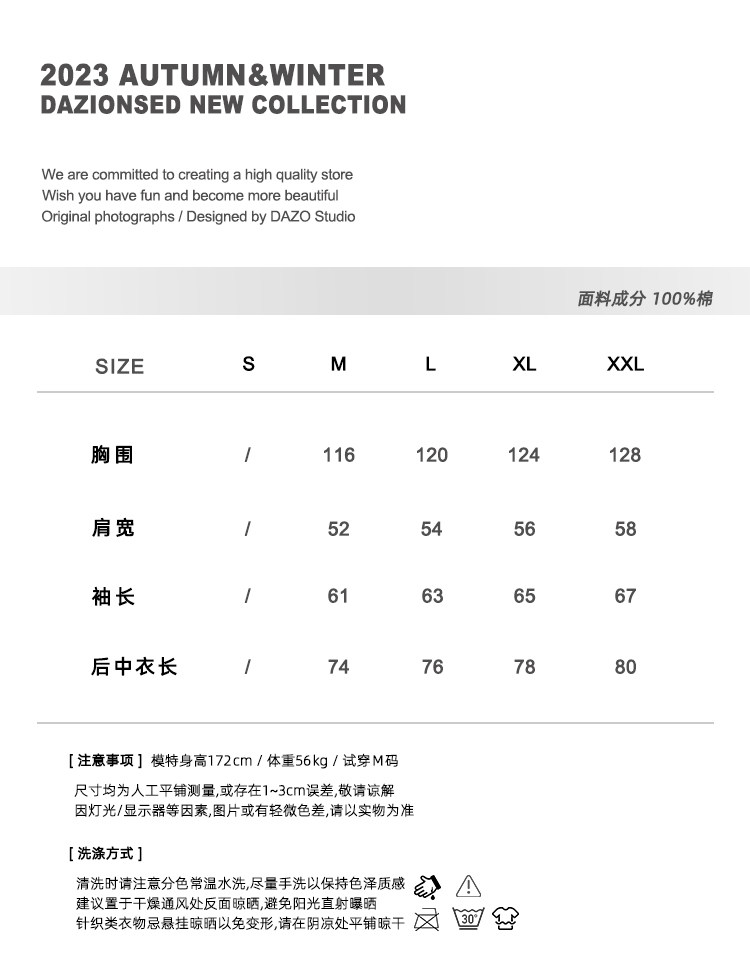 2023 AUTUMN&WINTER
DAZIONSED NEW COLLECTION

We are committed to creating a high quality store
Wish you have fun and become more beautiful
Original photographs / Designed by DAZO Studio

面料成分 100%棉

| SIZE | S | M | L | XL | XXL |
|---|---|---|---|---|---|
| 胸围 | / | 116 | 120 | 124 | 128 |
| 肩宽 | / | 52 | 54 | 56 | 58 |
| 袖长 | / | 61 | 63 | 65 | 67 |
| 后中衣长 | / | 74 | 76 | 78 | 80 |

[ 注意事项 ] 模特身高172cm / 体重56kg / 试穿M码

尺寸均为人工平铺测量,或存在1~3cm误差,敬请谅解
因灯光/显示器等因素,图片或有轻微色差,请以实物为准

[ 洗涤方式 ]

清洗时请注意分色常温水洗,尽量手洗以保持色泽质感
建议置于干燥通风处反面晾晒,避免阳光直射曝晒
针织类衣物忌悬挂晾晒以免变形,请在阴凉处平铺晾干

30°